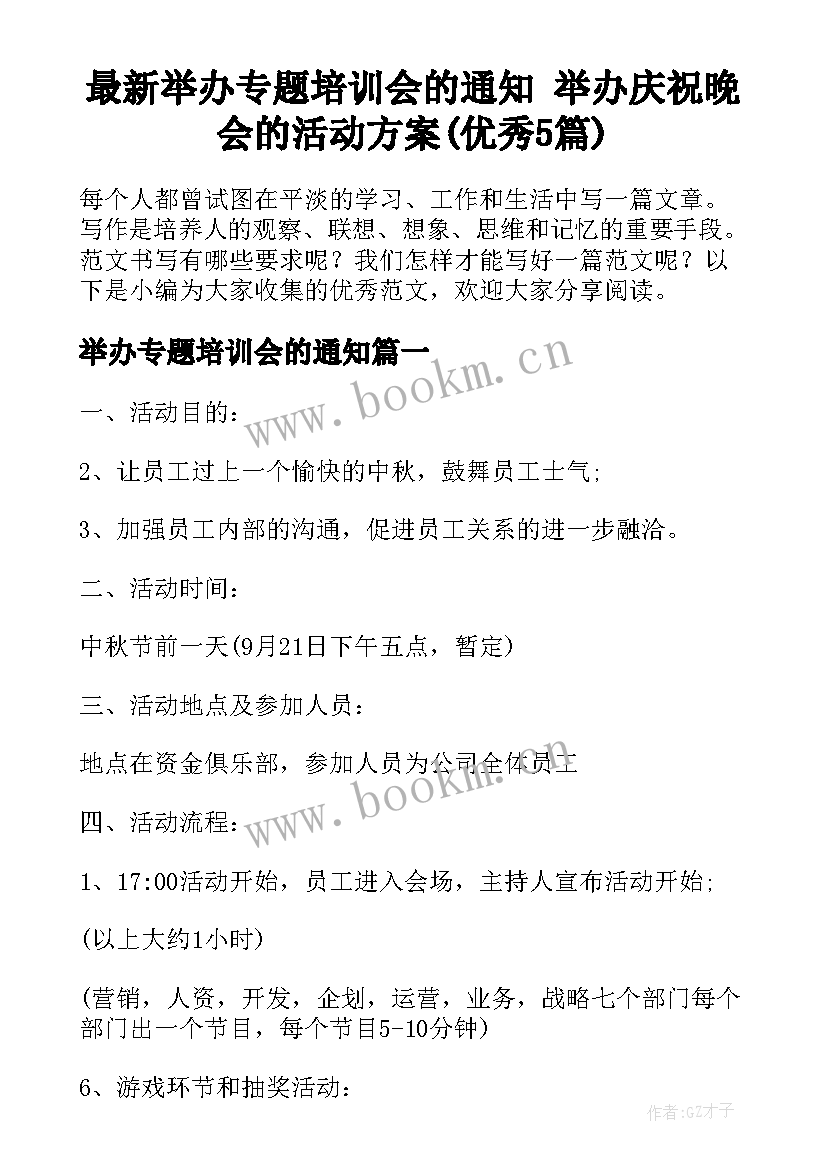 最新举办专题培训会的通知 举办庆祝晚会的活动方案(优秀5篇)

每个人都曾试图在平淡的学习、工作和生活中写一篇文章。写作是培养人的观察、联想、想象、思维和记忆的重要手段。范文书写有哪些要求呢？我们怎样才能写好一篇范文呢？以下是小编为大家收集的优秀范文，欢迎大家分享阅读。

举办专题培训会的通知篇一

www.bookm.cn

一、活动目的：

2、让员工过上一个愉快的中秋，鼓舞员工士气;

3、加强员工内部的沟通，促进员工关系的进一步融洽。

二、活动时间：

中秋节前一天(9月21日下午五点，暂定)

三、活动地点及参加人员：

地点在资金俱乐部，参加人员为公司全体员工

www.bookm.cn

四、活动流程：

1、17:00活动开始，员工进入会场，主持人宣布活动开始;

(以上大约1小时)

(营销，人资，开发，企划，运营，业务，战略七个部门每个部门出一个节目，每个节目5-10分钟)

6、游戏环节和抽奖活动：

作者:GZ才子